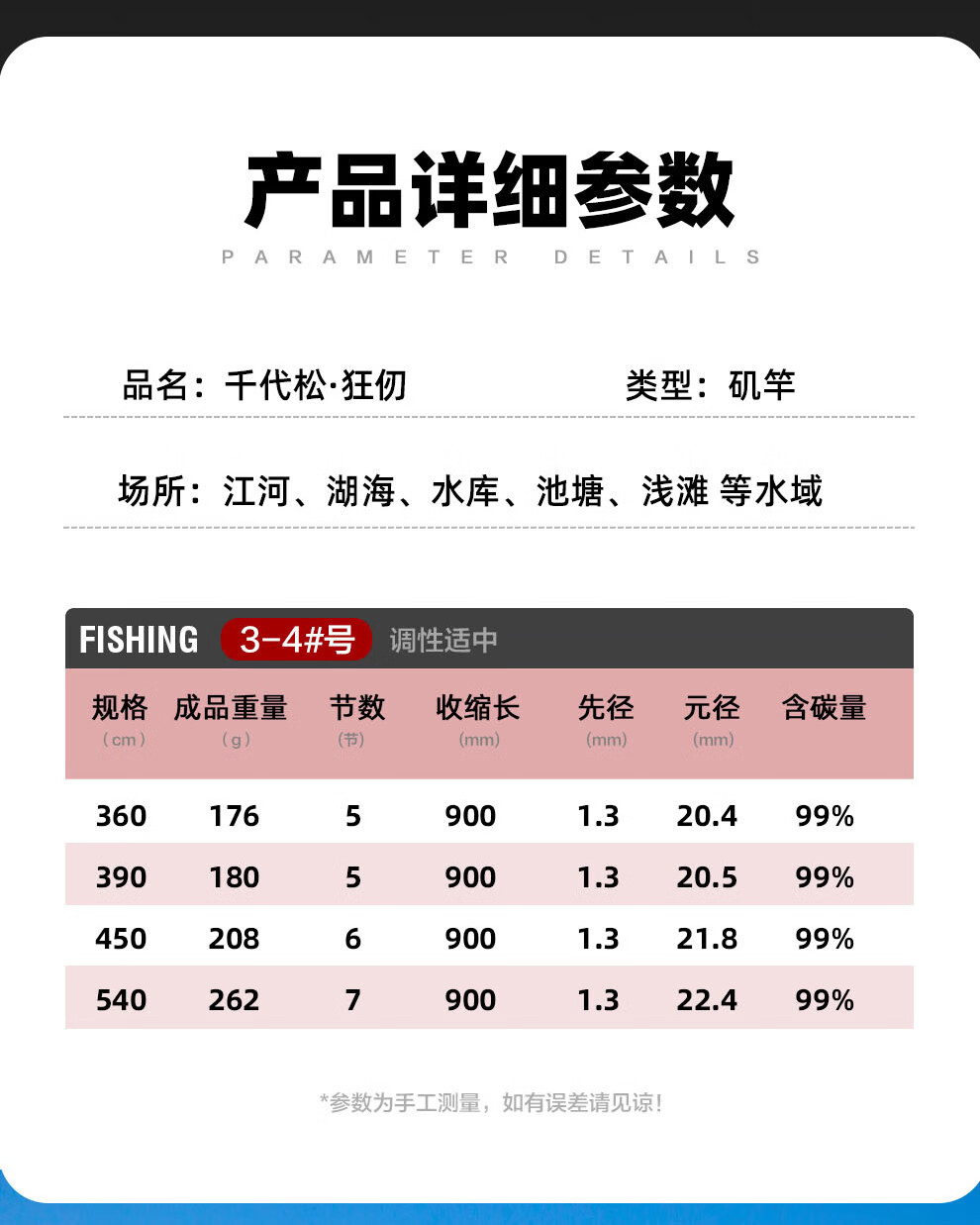 产品详细参数

PARAMETER DETAILS

品名：千代松·狂仞

类型：矶竿

场所：江河、湖海、水库、池塘、浅滩 等水域

FISHING 3-4#号 调性适中

| 规格 (cm) | 成品重量 (g) | 节数 (节) | 收缩长 (mm) | 先径 (mm) | 元径 (mm) | 含碳量 |
|---|---|---|---|---|---|---|
| 360 | 176 | 5 | 900 | 1.3 | 20.4 | 99% |
| 390 | 180 | 5 | 900 | 1.3 | 20.5 | 99% |
| 450 | 208 | 6 | 900 | 1.3 | 21.8 | 99% |
| 540 | 262 | 7 | 900 | 1.3 | 22.4 | 99% |

*参数为手工测量，如有误差请见谅!